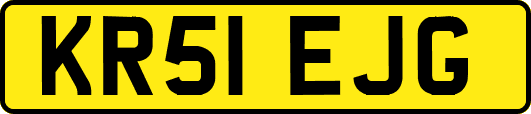 KR51 EJG